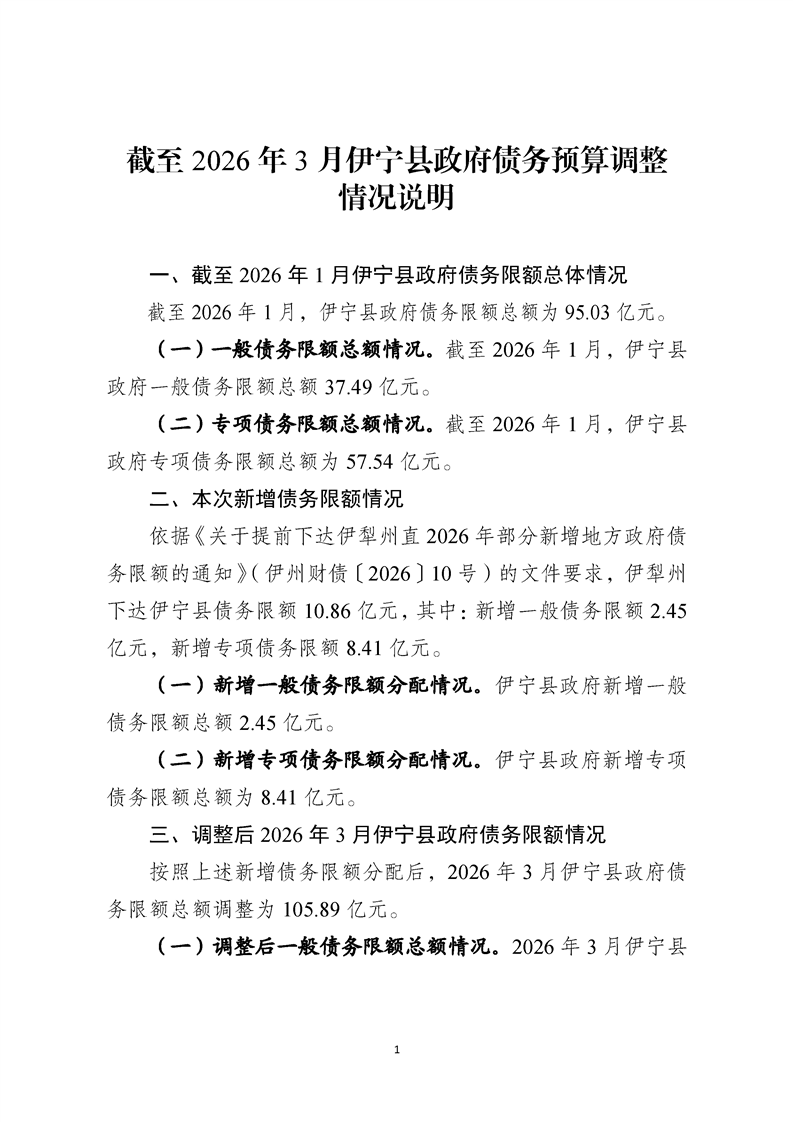 截至 2026 年 3 月伊宁县政府债务预算调整情况说明

一、截至 2026 年 1 月伊宁县政府债务限额总体情况

截至 2026 年 1 月，伊宁县政府债务限额总额为 95.03 亿元。

（一）一般债务限额总额情况。截至 2026 年 1 月，伊宁县政府一般债务限额总额 37.49 亿元。

（二）专项债务限额总额情况。截至 2026 年 1 月，伊宁县政府专项债务限额总额为 57.54 亿元。

二、本次新增债务限额情况

依据《关于提前下达伊犁州直 2026 年部分新增地方政府债务限额的通知》（伊州财债〔2026〕10 号）的文件要求，伊犁州下达伊宁县债务限额 10.86 亿元，其中：新增一般债务限额 2.45 亿元，新增专项债务限额 8.41 亿元。

（一）新增一般债务限额分配情况。伊宁县政府新增一般债务限额总额 2.45 亿元。

（二）新增专项债务限额分配情况。伊宁县政府新增专项债务限额总额为 8.41 亿元。

三、调整后 2026 年 3 月伊宁县政府债务限额情况

按照上述新增债务限额分配后，2026 年 3 月伊宁县政府债务限额总额调整为 105.89 亿元。

（一）调整后一般债务限额总额情况。2026 年 3 月伊宁县

1